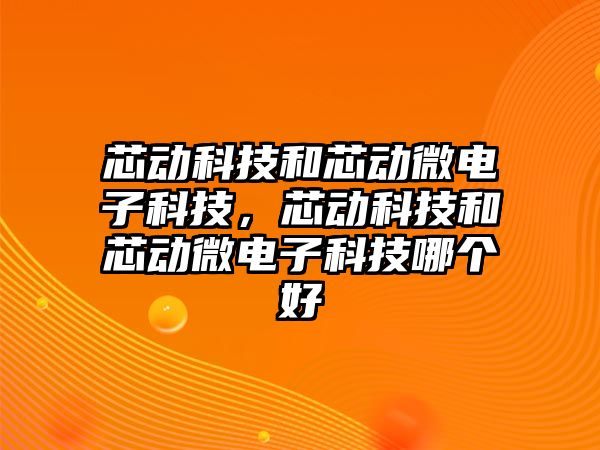 芯动科技和芯动微电子科技，芯动科技和芯动微电子科技哪个好